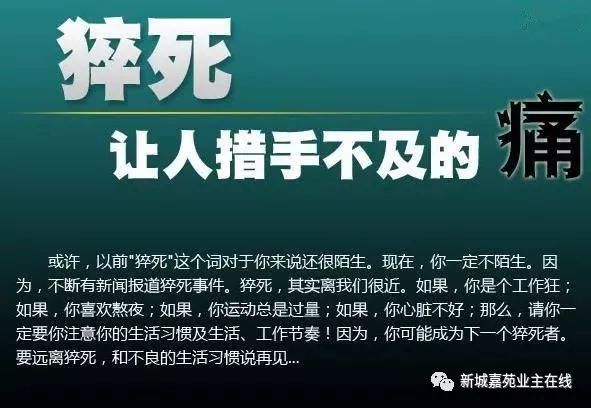 猝死

让人措手不及的 痛

或许，以前"猝死"这个词对于你来说还很陌生。现在，你一定不陌生。因为，不断有新闻报道猝死事件。猝死，其实离我们很近。如果，你是个工作狂；如果，你喜欢熬夜；如果，你运动总是过量；如果，你心脏不好；那么，请你一定要你注意你的生活习惯及生活、工作节奏！因为，你可能成为下一个猝死者。要远离猝死，和不良的生活习惯说再见...

新城嘉苑业主在线